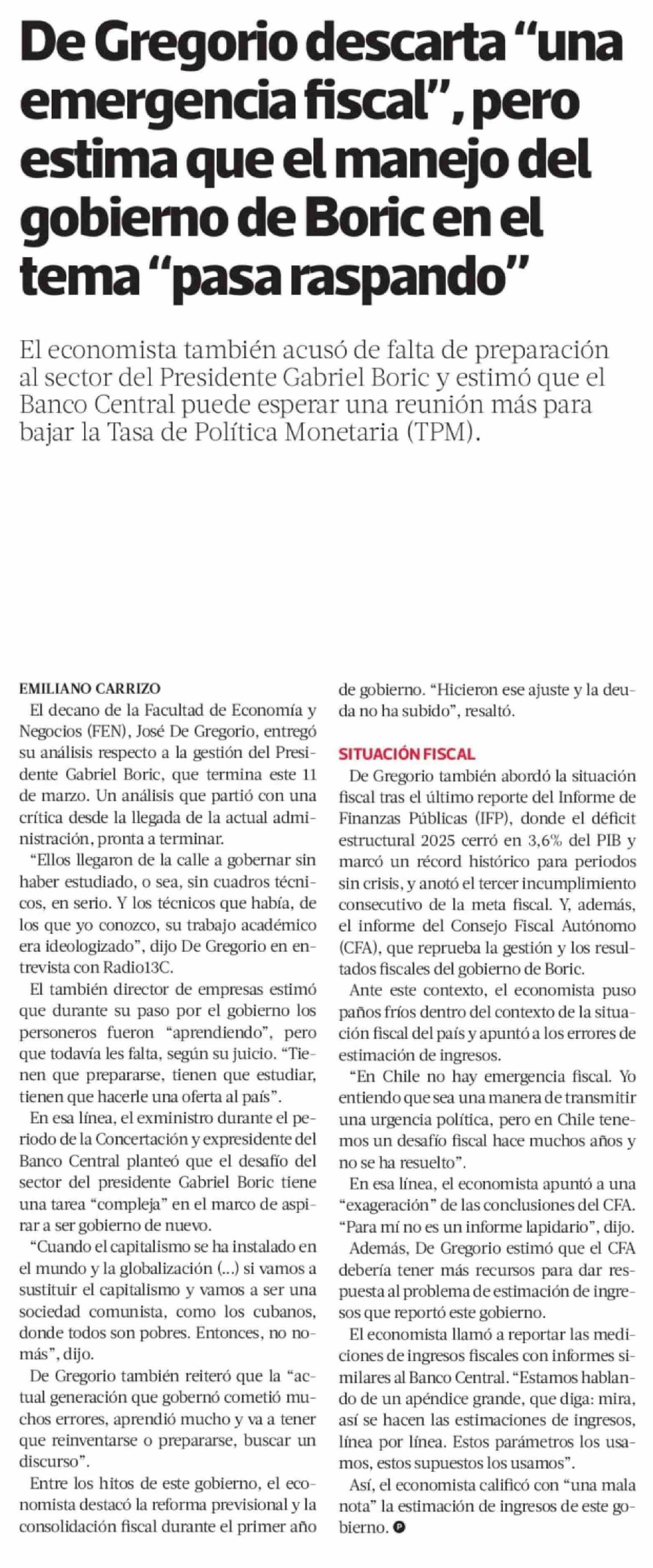 De Gregorio descarta “una emergencia fiscal”, pero estima que el manejo del gobierno de Boric en el tema “pasa raspando”

El economista también acusó de falta de preparación al sector del Presidente Gabriel Boric y estimó que el Banco Central puede esperar una reunión más para bajar la Tasa de Política Monetaria (TPM).

EMILIANO CARRIZO

El decano de la Facultad de Economía y Negocios (FEN), José De Gregorio, entregó su análisis respecto a la gestión del Presidente Gabriel Boric, que termina este 11 de marzo. Un análisis que partió con una crítica desde la llegada de la actual administración, pronta a terminar.

“Ellos llegaron de la calle a gobernar sin haber estudiado, o sea, sin cuadros técnicos, en serio. Y los técnicos que había, de los que yo conozco, su trabajo académico era ideologizado”, dijo De Gregorio en entrevista con Radio13C.

El también director de empresas estimó que durante su paso por el gobierno los personeros fueron “aprendiendo”, pero que todavía les falta, según su juicio. “Tienen que prepararse, tienen que estudiar, tienen que hacerle una oferta al país”.

En esa línea, el exministro durante el periodo de la Concertación y expresidente del Banco Central planteó que el desafío del sector del presidente Gabriel Boric tiene una tarea “compleja” en el marco de aspirar a ser gobierno de nuevo.

“Cuando el capitalismo se ha instalado en el mundo y la globalización (...) si vamos a sustituir el capitalismo y vamos a ser una sociedad comunista, como los cubanos, donde todos son pobres. Entonces, no nomás”, dijo.

De Gregorio también reiteró que la “actual generación que gobernó cometió muchos errores, aprendió mucho y va a tener que reinventarse o prepararse, buscar un discurso”.

Entre los hitos de este gobierno, el economista destacó la reforma previsional y la consolidación fiscal durante el primer año de gobierno. “Hicieron ese ajuste y la deuda no ha subido”, resaltó.

SITUACIÓN FISCAL

De Gregorio también abordó la situación fiscal tras el último reporte del Informe de Finanzas Públicas (IFP), donde el déficit estructural 2025 cerró en 3,6% del PIB y marcó un récord histórico para periodos sin crisis, y anotó el tercer incumplimiento consecutivo de la meta fiscal. Y, además, el informe del Consejo Fiscal Autónomo (CFA), que reprueba la gestión y los resultados fiscales del gobierno de Boric.

Ante este contexto, el economista puso paños fríos dentro del contexto de la situación fiscal del país y apuntó a los errores de estimación de ingresos.

“En Chile no hay emergencia fiscal. Yo entiendo que sea una manera de transmitir una urgencia política, pero en Chile tenemos un desafío fiscal hace muchos años y no se ha resuelto”.

En esa línea, el economista apuntó a una “exageración” de las conclusiones del CFA. “Para mí no es un informe lapidario”, dijo.

Además, De Gregorio estimó que el CFA debería tener más recursos para dar respuesta al problema de estimación de ingresos que reportó este gobierno.

El economista llamó a reportar las mediciones de ingresos fiscales con informes similares al Banco Central. “Estamos hablando de un apéndice grande, que diga: mira, así se hacen las estimaciones de ingresos, línea por línea. Estos parámetros los usamos, estos supuestos los usamos”.

Así, el economista calificó con “una mala nota” la estimación de ingresos de este gobierno.